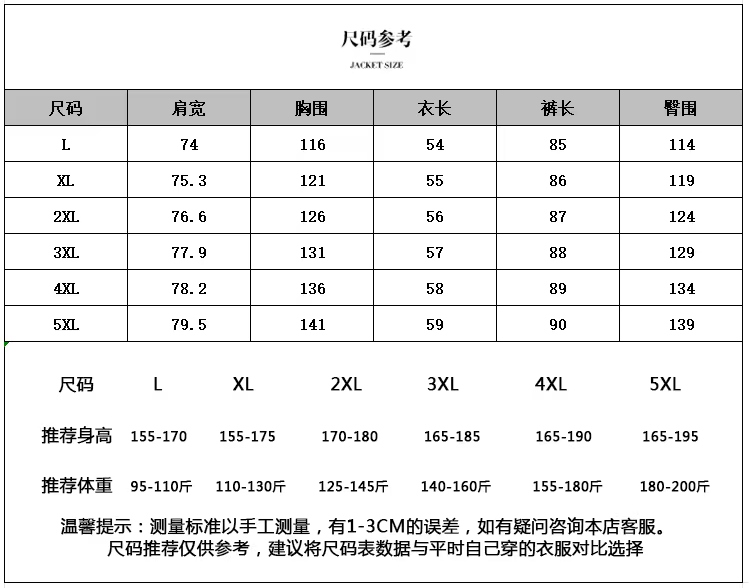 尺码参考

JACKET SIZE

| 尺码 | 肩宽 | 胸围 | 衣长 | 裤长 | 臀围 |
|---|---|---|---|---|---|
| L | 74 | 116 | 54 | 85 | 114 |
| XL | 75.3 | 121 | 55 | 86 | 119 |
| 2XL | 76.6 | 126 | 56 | 87 | 124 |
| 3XL | 77.9 | 131 | 57 | 88 | 129 |
| 4XL | 78.2 | 136 | 58 | 89 | 134 |
| 5XL | 79.5 | 141 | 59 | 90 | 139 |

| 尺码 | L | XL | 2XL | 3XL | 4XL | 5XL |
|---|---|---|---|---|---|---|
| 推荐身高 | 155-170 | 155-175 | 170-180 | 165-185 | 165-190 | 165-195 |
| 推荐体重 | 95-110斤 | 110-130斤 | 125-145斤 | 140-160斤 | 155-180斤 | 180-200斤 |

温馨提示：测量标准以手工测量，有1-3CM的误差，如有疑问咨询本店客服。
尺码推荐仅供参考，建议将尺码表数据与平时自己穿的衣服对比选择